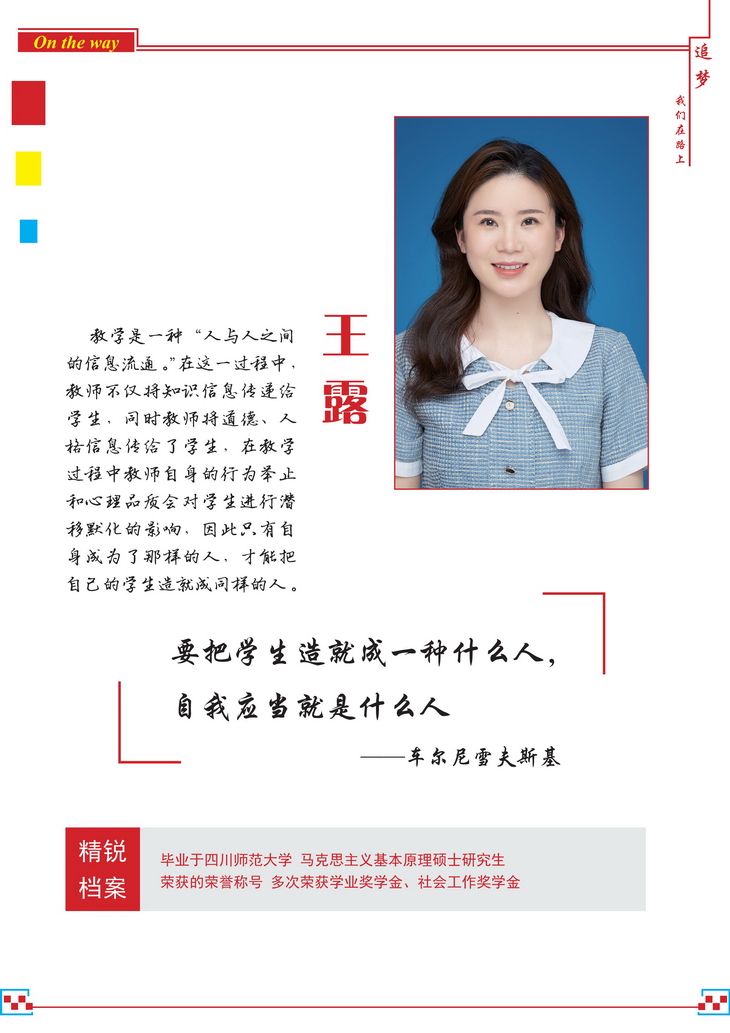 On the way

追梦

我们在路上

王露

教学是一种“人与人之间的信息流通。”在这一过程中，教师不仅将知识信息传递给学生，同时教师将道德、人格信息传给了学生，在教学过程中教师自身的行为举止和心理品质会对学生进行潜移默化的影响，因此只有自身成为了那样的人，才能把自己的学生造就成同样的人。

要把学生造就成一种什么人，
自我应当就是什么人

——车尔尼雪夫斯基

精锐档案

毕业于四川师范大学 马克思主义基本原理硕士研究生
荣获的荣誉称号 多次荣获学业奖学金、社会工作奖学金